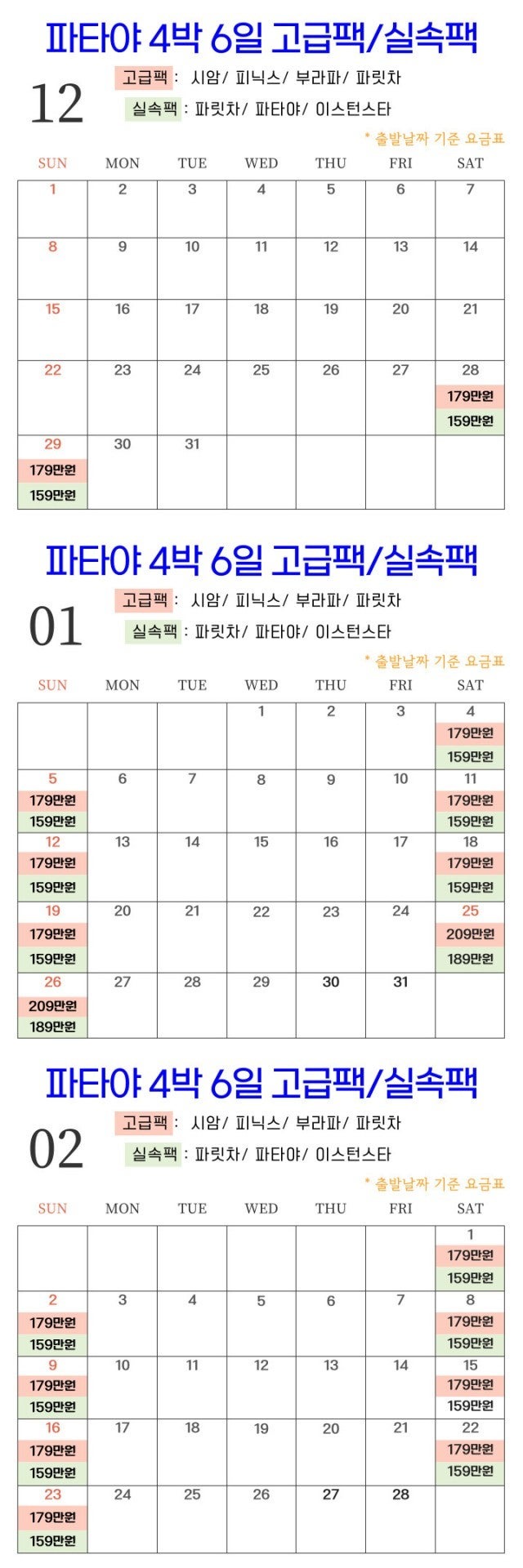 파타야 4박 6일 고급팩/실속팩

12

고급팩 : 시암/ 피닉스/ 부라파/ 파릿차
실속팩 : 파릿차/ 파타야/ 이스턴스타

* 출발날짜 기준 요금표

| SUN | MON | TUE | WED | THU | FRI | SAT |
|---|---|---|---|---|---|---|
| 1 | 2 | 3 | 4 | 5 | 6 | 7 |
| 8 | 9 | 10 | 11 | 12 | 13 | 14 |
| 15 | 16 | 17 | 18 | 19 | 20 | 21 |
| 22 | 23 | 24 | 25 | 26 | 27 | 28 179만원 159만원 |
| 29 179만원 159만원 | 30 | 31 | | | | |

파타야 4박 6일 고급팩/실속팩

01

고급팩 : 시암/ 피닉스/ 부라파/ 파릿차
실속팩 : 파릿차/ 파타야/ 이스턴스타

* 출발날짜 기준 요금표

| SUN | MON | TUE | WED | THU | FRI | SAT |
|---|---|---|---|---|---|---|
| | | | 1 | 2 | 3 | 4 179만원 159만원 |
| 5 179만원 159만원 | 6 | 7 | 8 | 9 | 10 | 11 179만원 159만원 |
| 12 179만원 159만원 | 13 | 14 | 15 | 16 | 17 | 18 179만원 159만원 |
| 19 179만원 159만원 | 20 | 21 | 22 | 23 | 24 | 25 209만원 189만원 |
| 26 209만원 189만원 | 27 | 28 | 29 | 30 | 31 | |

파타야 4박 6일 고급팩/실속팩

02

고급팩 : 시암/ 피닉스/ 부라파/ 파릿차
실속팩 : 파릿차/ 파타야/ 이스턴스타

* 출발날짜 기준 요금표

| SUN | MON | TUE | WED | THU | FRI | SAT |
|---|---|---|---|---|---|---|
| | | | | | | 1 179만원 159만원 |
| 2 179만원 159만원 | 3 | 4 | 5 | 6 | 7 | 8 179만원 159만원 |
| 9 179만원 159만원 | 10 | 11 | 12 | 13 | 14 | 15 179만원 159만원 |
| 16 179만원 159만원 | 17 | 18 | 19 | 20 | 21 | 22 179만원 159만원 |
| 23 179만원 159만원 | 24 | 25 | 26 | 27 | 28 | |